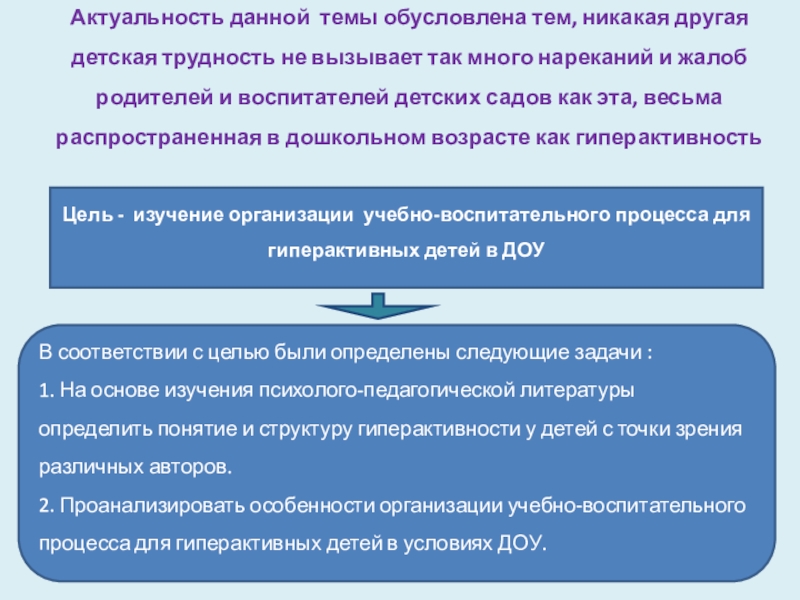 Актуальность данной темы обусловлена тем, никакая другая детская трудность не вызывает так много нареканий и жалоб родителей и воспитателей детских садов как эта, весьма распространенная в дошкольном возрасте как гиперактивность

Цель - изучение организации учебно-воспитательного процесса для гиперактивных детей в ДОУ

В соответствии с целью были определены следующие задачи :
1. На основе изучения психолого-педагогической литературы определить понятие и структуру гиперактивности у детей с точки зрения различных авторов.
2. Проанализировать особенности организации учебно-воспитательного процесса для гиперактивных детей в условиях ДОУ.